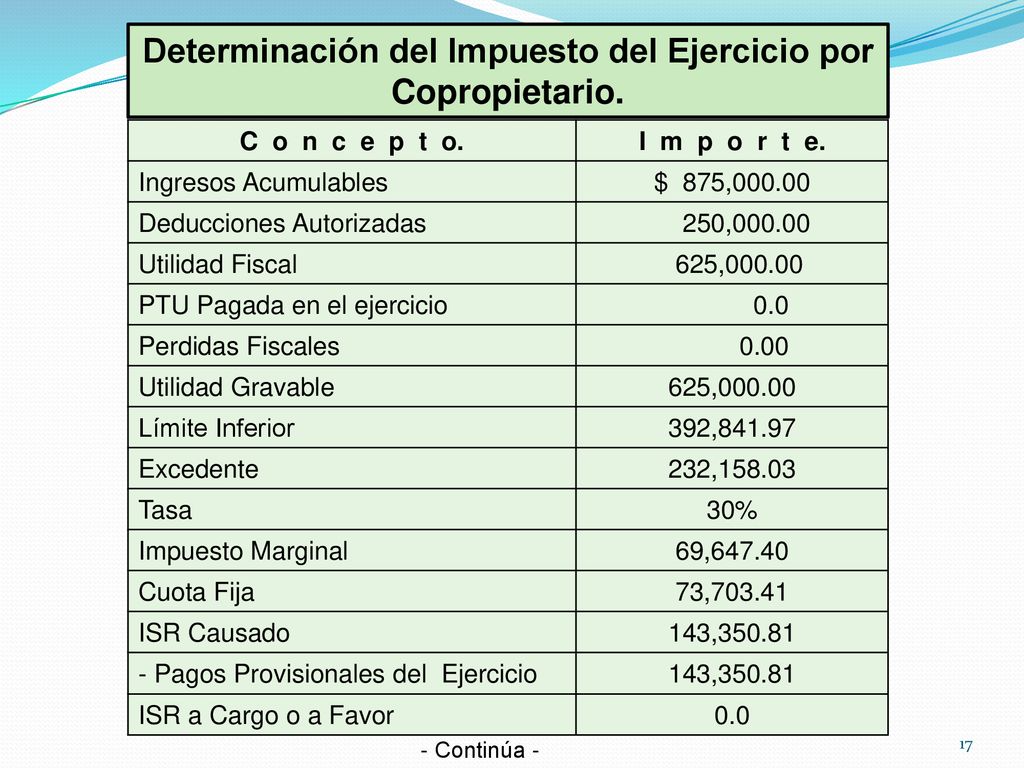 Determinación del Impuesto del Ejercicio por Copropietario.

| C o n c e p t o. | I m p o r t e. |
|---|---|
| Ingresos Acumulables | $ 875,000.00 |
| Deducciones Autorizadas | 250,000.00 |
| Utilidad Fiscal | 625,000.00 |
| PTU Pagada en el ejercicio | 0.0 |
| Perdidas Fiscales | 0.00 |
| Utilidad Gravable | 625,000.00 |
| Límite Inferior | 392,841.97 |
| Excedente | 232,158.03 |
| Tasa | 30% |
| Impuesto Marginal | 69,647.40 |
| Cuota Fija | 73,703.41 |
| ISR Causado | 143,350.81 |
| - Pagos Provisionales del Ejercicio | 143,350.81 |
| ISR a Cargo o a Favor | 0.0 |

- Continúa -

17